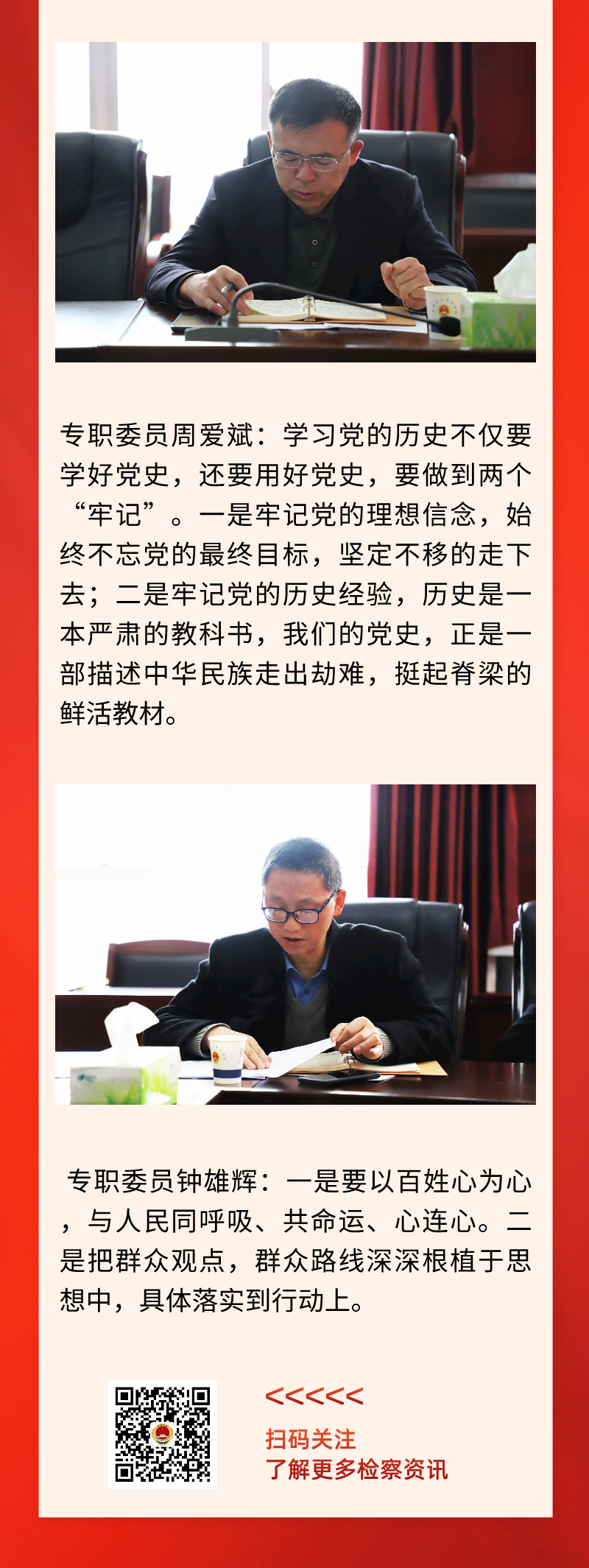 专职委员周爱斌：学习党的历史不仅要学好党史，还要用好党史，要做到两个“牢记”。一是牢记党的理想信念，始终不忘党的最终目标，坚定不移的走下去；二是牢记党的历史经验，历史是一本严肃的教科书，我们的党史，正是一部描述中华民族走出劫难，挺起脊梁的鲜活教材。

专职委员钟雄辉：一是要以百姓心为心，与人民同呼吸、共命运、心连心。二是把群众观点，群众路线深深根植于思想中，具体落实到行动上。

<<<<<

扫码关注
了解更多检察资讯